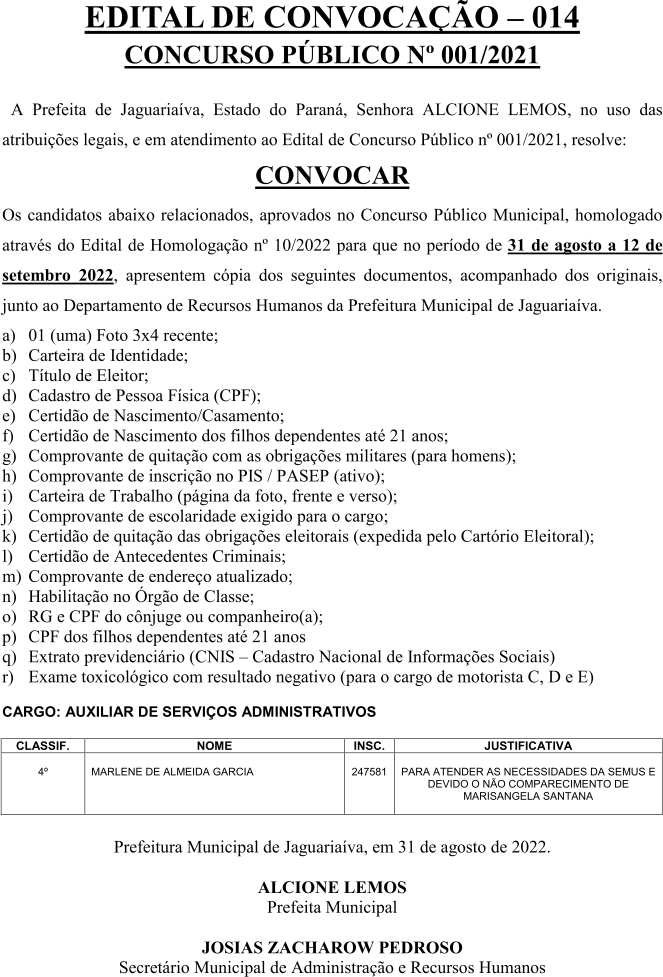 EDITAL DE CONVOCAÇÃO – 014
CONCURSO PÚBLICO Nº 001/2021

A Prefeita de Jaguariaíva, Estado do Paraná, Senhora ALCIONE LEMOS, no uso das atribuições legais, e em atendimento ao Edital de Concurso Público nº 001/2021, resolve:

CONVOCAR

Os candidatos abaixo relacionados, aprovados no Concurso Público Municipal, homologado através do Edital de Homologação nº 10/2022 para que no período de 31 de agosto a 12 de setembro 2022, apresentem cópia dos seguintes documentos, acompanhado dos originais, junto ao Departamento de Recursos Humanos da Prefeitura Municipal de Jaguariaíva.

a) 01 (uma) Foto 3x4 recente;
b) Carteira de Identidade;
c) Título de Eleitor;
d) Cadastro de Pessoa Física (CPF);
e) Certidão de Nascimento/Casamento;
f) Certidão de Nascimento dos filhos dependentes até 21 anos;
g) Comprovante de quitação com as obrigações militares (para homens);
h) Comprovante de inscrição no PIS / PASEP (ativo);
i) Carteira de Trabalho (página da foto, frente e verso);
j) Comprovante de escolaridade exigido para o cargo;
k) Certidão de quitação das obrigações eleitorais (expedida pelo Cartório Eleitoral);
l) Certidão de Antecedentes Criminais;
m) Comprovante de endereço atualizado;
n) Habilitação no Órgão de Classe;
o) RG e CPF do cônjuge ou companheiro(a);
p) CPF dos filhos dependentes até 21 anos
q) Extrato previdenciário (CNIS – Cadastro Nacional de Informações Sociais)
r) Exame toxicológico com resultado negativo (para o cargo de motorista C, D e E)

CARGO: AUXILIAR DE SERVIÇOS ADMINISTRATIVOS

| CLASSIF. | NOME | INSC. | JUSTIFICATIVA |
|---|---|---|---|
| 4º | MARLENE DE ALMEIDA GARCIA | 247581 | PARA ATENDER AS NECESSIDADES DA SEMUS E DEVIDO O NÃO COMPARECIMENTO DE MARISANGELA SANTANA |

Prefeitura Municipal de Jaguariaíva, em 31 de agosto de 2022.

ALCIONE LEMOS
Prefeita Municipal

JOSIAS ZACHAROW PEDROSO
Secretário Municipal de Administração e Recursos Humanos